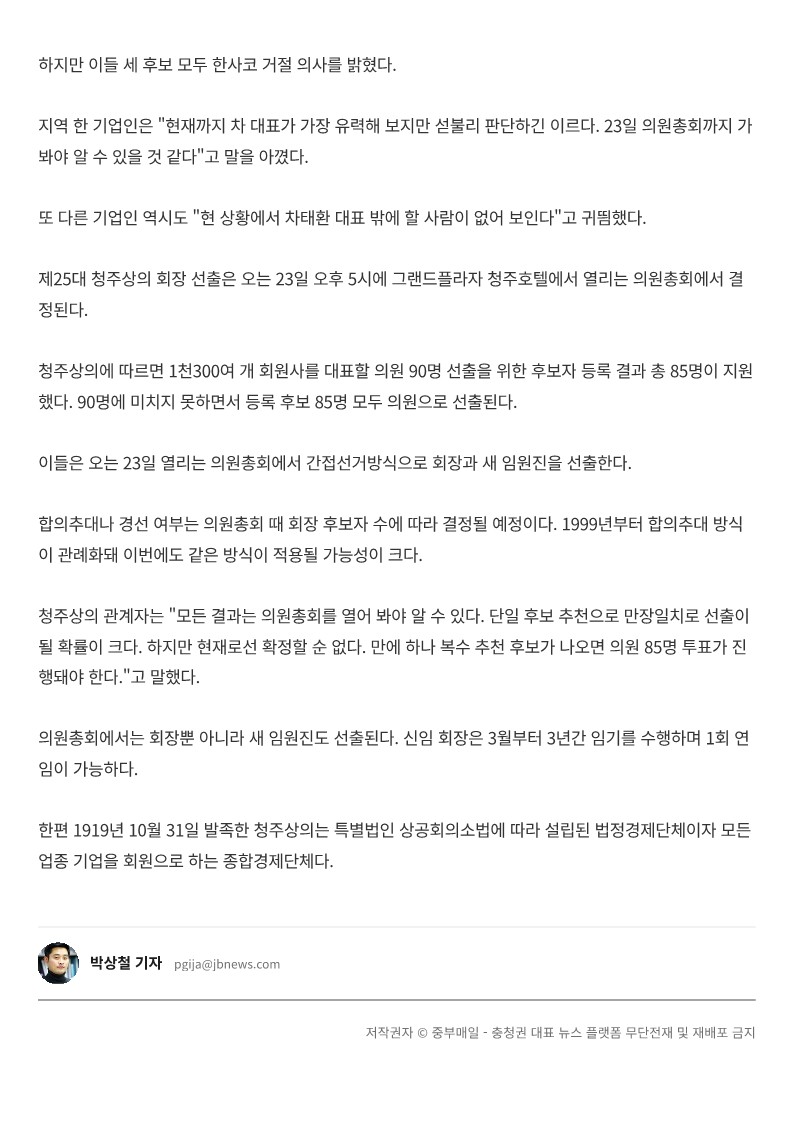 하지만 이들 세 후보 모두 한사코 거절 의사를 밝혔다.

지역 한 기업인은 "현재까지 차 대표가 가장 유력해 보지만 섣불리 판단하긴 이르다. 23일 의원총회까지 가봐야 알 수 있을 것 같다"고 말을 아꼈다.

또 다른 기업인 역시도 "현 상황에서 차태환 대표 밖에 할 사람이 없어 보인다"고 귀띔했다.

제25대 청주상의 회장 선출은 오는 23일 오후 5시에 그랜드플라자 청주호텔에서 열리는 의원총회에서 결정된다.

청주상의에 따르면 1천300여 개 회원사를 대표할 의원 90명 선출을 위한 후보자 등록 결과 총 85명이 지원했다. 90명에 미치지 못하면서 등록 후보 85명 모두 의원으로 선출된다.

이들은 오는 23일 열리는 의원총회에서 간접선거방식으로 회장과 새 임원진을 선출한다.

합의추대나 경선 여부는 의원총회 때 회장 후보자 수에 따라 결정될 예정이다. 1999년부터 합의추대 방식이 관례화돼 이번에도 같은 방식이 적용될 가능성이 크다.

청주상의 관계자는 "모든 결과는 의원총회를 열어 봐야 알 수 있다. 단일 후보 추천으로 만장일치로 선출이 될 확률이 크다. 하지만 현재로선 확정할 순 없다. 만에 하나 복수 추천 후보가 나오면 의원 85명 투표가 진행돼야 한다."고 말했다.

의원총회에서는 회장뿐 아니라 새 임원진도 선출된다. 신임 회장은 3월부터 3년간 임기를 수행하며 1회 연임이 가능하다.

한편 1919년 10월 31일 발족한 청주상의는 특별법인 상공회의소법에 따라 설립된 법정경제단체이자 모든 업종 기업을 회원으로 하는 종합경제단체다.

박상철 기자 pgija@jbnews.com

저작권자 © 중부매일 - 충청권 대표 뉴스 플랫폼 무단전재 및 재배포 금지